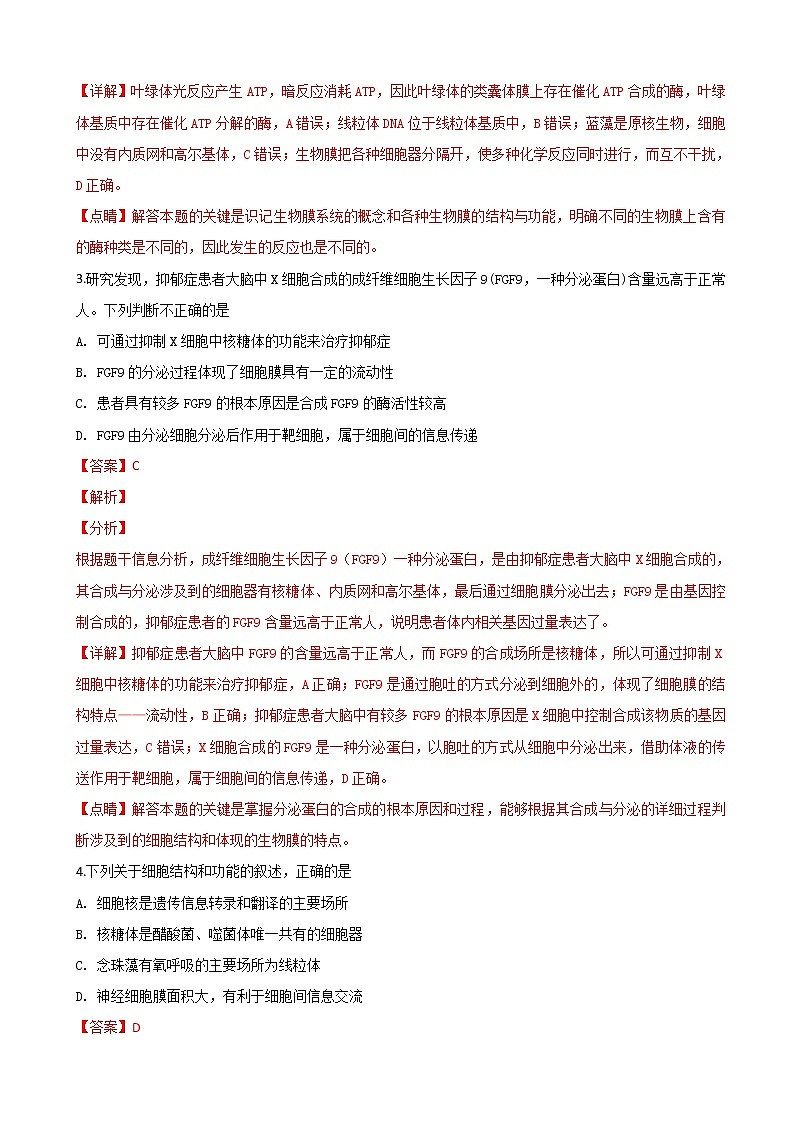 【详解】叶绿体光反应产生 ATP，暗反应消耗 ATP，因此叶绿体的类囊体膜上存在催化 ATP 合成的酶，叶绿体基质中存在催化 ATP 分解的酶，A 错误；线粒体 DNA 位于线粒体基质中，B 错误；蓝藻是原核生物，细胞中没有内质网和高尔基体，C 错误；生物膜把各种细胞器分隔开，使多种化学反应同时进行，而互不干扰，D 正确。

【点睛】解答本题的关键是识记生物膜系统的概念和各种生物膜的结构与功能，明确不同的生物膜上含有的酶种类是不同的，因此发生的反应也是不同的。

3.研究发现，抑郁症患者大脑中 X 细胞合成的成纤维细胞生长因子 9（FGF9，一种分泌蛋白）含量远高于正常人。下列判断不正确的是

A. 可通过抑制 X 细胞中核糖体的功能来治疗抑郁症

B. FGF9 的分泌过程体现了细胞膜具有一定的流动性

C. 患者具有较多 FGF9 的根本原因是合成 FGF9 的酶活性较高

D. FGF9 由分泌细胞分泌后作用于靶细胞，属于细胞间的信息传递

【答案】C

【解析】

【分析】

根据题干信息分析，成纤维细胞生长因子 9（FGF9）一种分泌蛋白，是由抑郁症患者大脑中 X 细胞合成的，其合成与分泌涉及到的细胞器有核糖体、内质网和高尔基体，最后通过细胞膜分泌出去；FGF9 是由基因控制合成的，抑郁症患者的 FGF9 含量远高于正常人，说明患者体内相关基因过量表达了。

【详解】抑郁症患者大脑中 FGF9 的含量远高于正常人，而 FGF9 的合成场所是核糖体，所以可通过抑制 X 细胞中核糖体的功能来治疗抑郁症，A 正确；FGF9 是通过胞吐的方式分泌到细胞外的，体现了细胞膜的结构特点——流动性，B 正确；抑郁症患者大脑中有较多 FGF9 的根本原因是 X 细胞中控制合成该物质的基因过量表达，C 错误；X 细胞合成的 FGF9 是一种分泌蛋白，以胞吐的方式从细胞中分泌出来，借助体液的传送作用于靶细胞，属于细胞间的信息传递，D 正确。

【点睛】解答本题的关键是掌握分泌蛋白的合成的根本原因和过程，能够根据其合成与分泌的详细过程判断涉及到的细胞结构和体现的生物膜的特点。

4.下列关于细胞结构和功能的叙述，正确的是

A. 细胞核是遗传信息转录和翻译的主要场所

B. 核糖体是醋酸菌、噬菌体唯一共有的细胞器

C. 念珠藻有氧呼吸的主要场所为线粒体

D. 神经细胞膜面积大，有利于细胞间信息交流

【答案】D